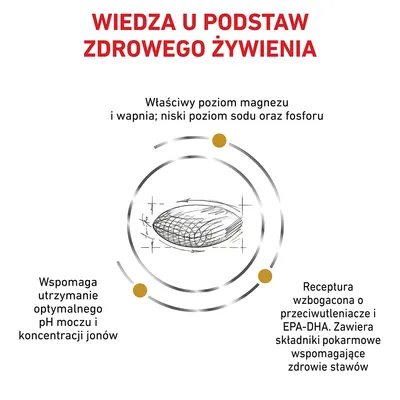 WIEDZA U PODSTAW ZDROWEGO ŻYWIENIA

Właściwy poziom magnezu i wapnia; niski poziom sodu oraz fosforu

Wspomaga utrzymanie optymalnego pH moczu i koncentracji jonów

Receptura wzbogacona o przeciwutleniacze i EPA-DHA. Zawiera składniki pokarmowe wspomagające zdrowie stawów